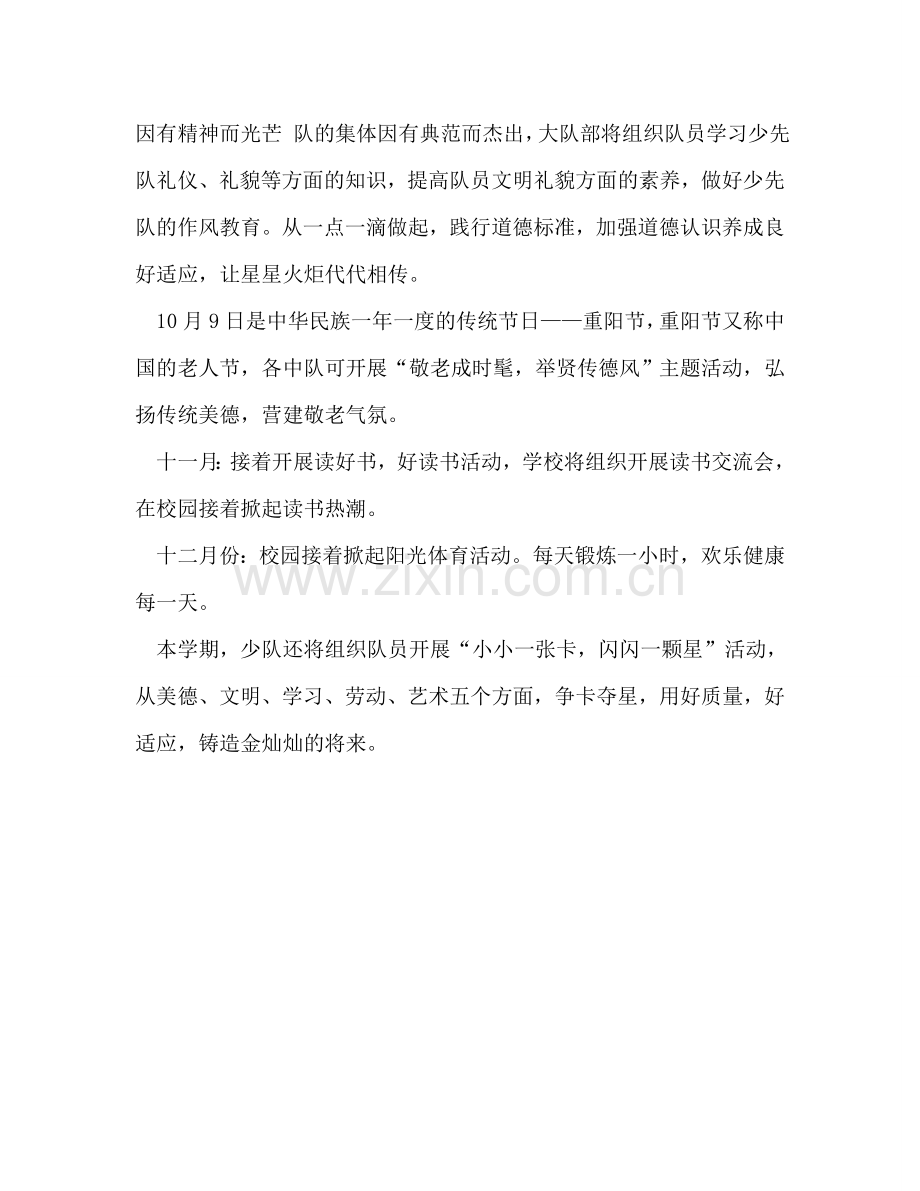 因有精神而光芒 队的集体因有典范而杰出，大队部将组织队员学习少先队礼仪、礼貌等方面的知识，提高队员文明礼貌方面的素养，做好少先队的作风教育。从一点一滴做起，践行道德标准，加强道德认识养成良好适应，让星星火炬代代相传。

10 月 9 日是中华民族一年一度的传统节日——重阳节，重阳节又称中国的老人节，各中队可开展“敬老成时髦，举贤传德风”主题活动，弘扬传统美德，营建敬老气氛。

十一月：接着开展读好书，好读书活动，学校将组织开展读书交流会，在校园接着掀起读书热潮。

十二月份：校园接着掀起阳光体育活动。每天锻炼一小时，欢乐健康每一天。

本学期，少队还将组织队员开展“小小一张卡，闪闪一颗星”活动，从美德、文明、学习、劳动、艺术五个方面，争卡夺星，用好质量，好适应，铸造金灿灿的将来。

www.zixin.com.cn